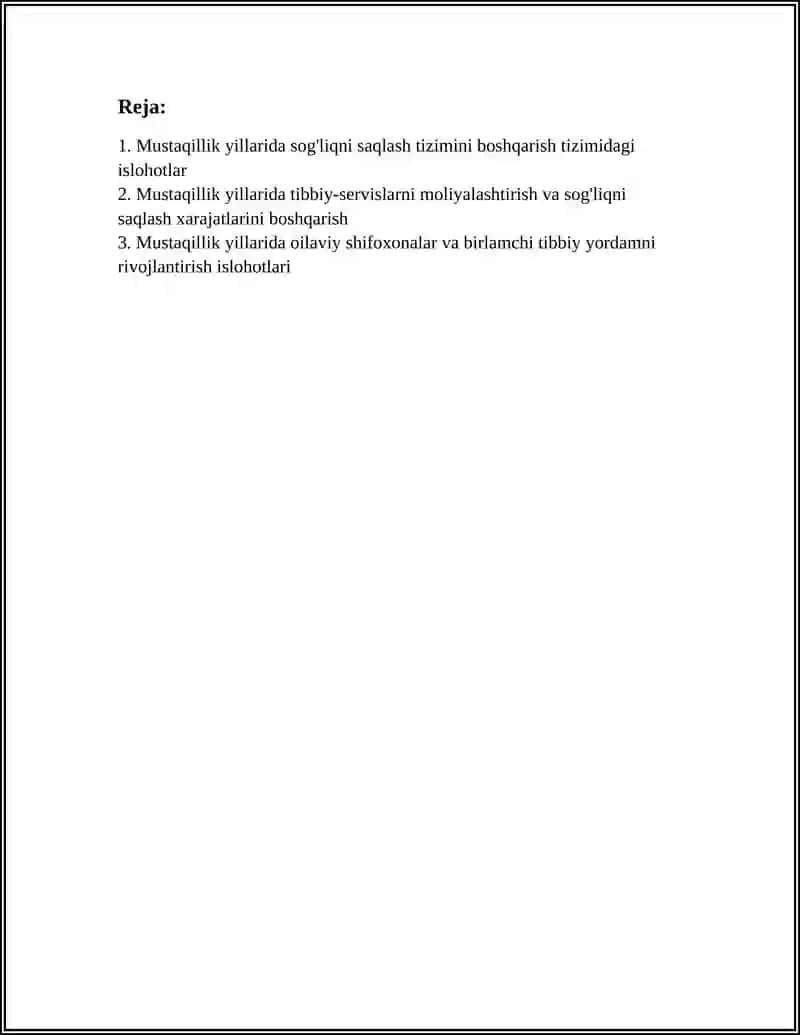 Reja:

1. Mustaqillik yillarida sog'liqni saqlash tizimini boshqarish tizimidagi islohotlar
2. Mustaqillik yillarida tibbiy-servislarni moliyalashtirish va sog'liqni saqlash xarajatlarini boshqarish
3. Mustaqillik yillarida oilaviy shifoxonalar va birlamchi tibbiy yordamni rivojlantirish islohotlari